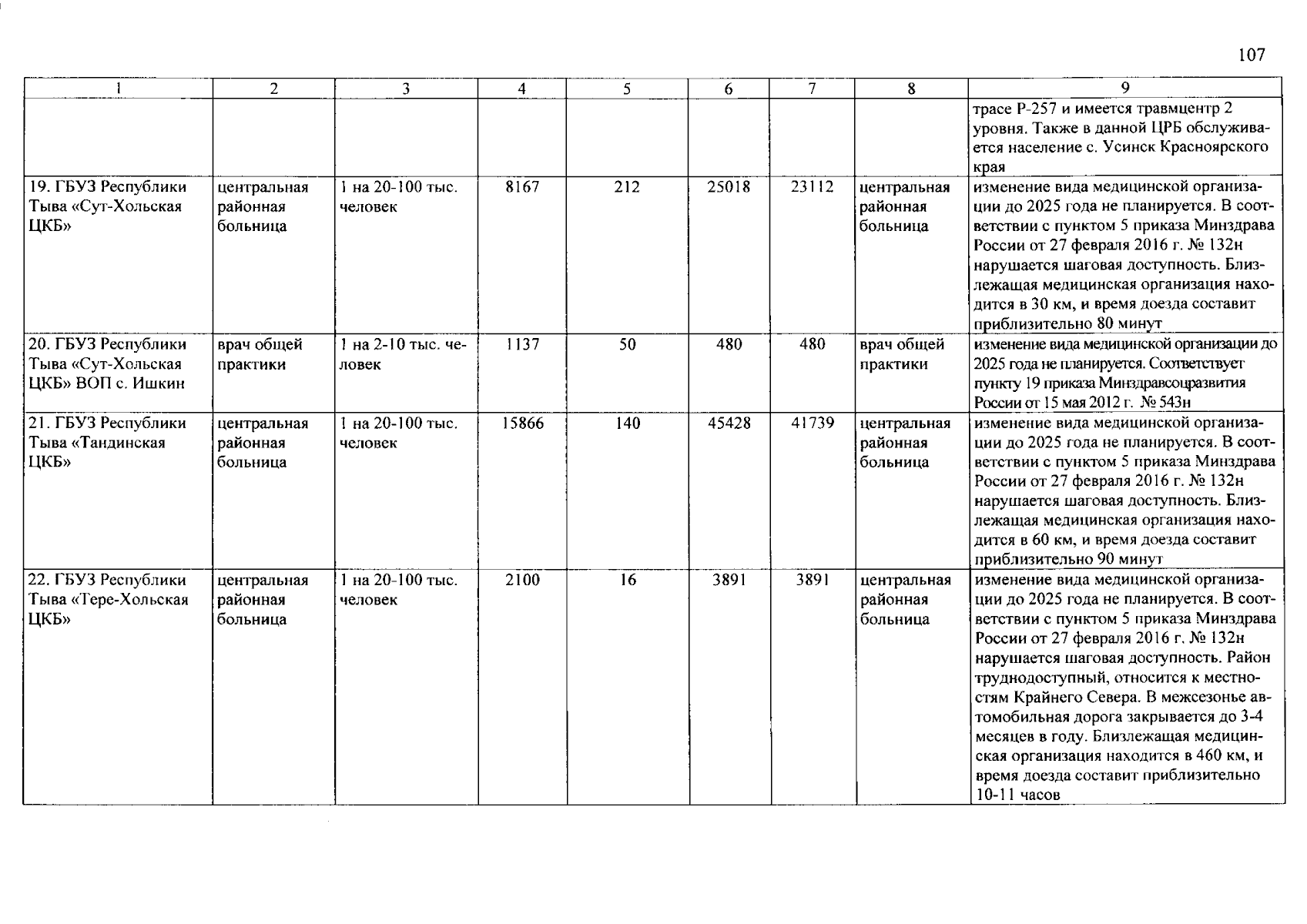 107

| 1 | 2 | 3 | 4 | 5 | 6 | 7 | 8 | 9 |
|---|---|---|---|---|---|---|---|---|
| | | | | | | | | трасе Р-257 и имеется травмцентр 2 уровня. Также в данной ЦРБ обслуживается население с. Усинск Красноярского края |
| 19. ГБУЗ Республики Тыва «Сут-Хольская ЦКБ» | центральная районная больница | 1 на 20-100 тыс. человек | 8167 | 212 | 25018 | 23112 | центральная районная больница | изменение вида медицинской организации до 2025 года не планируется. В соответствии с пунктом 5 приказа Минздрава России от 27 февраля 2016 г. № 132н нарушается шаговая доступность. Близлежащая медицинская организация находится в 30 км, и время доезда составит приблизительно 80 минут |
| 20. ГБУЗ Республики Тыва «Сут-Хольская ЦКБ» ВОП с. Ишкин | врач общей практики | 1 на 2-10 тыс. человек | 1137 | 50 | 480 | 480 | врач общей практики | изменение вида медицинской организации до 2025 года не планируется. Соответствует пункту 19 приказа Минздравсоцразвития России от 15 мая 2012 г. № 543н |
| 21. ГБУЗ Республики Тыва «Тандинская ЦКБ» | центральная районная больница | 1 на 20-100 тыс. человек | 15866 | 140 | 45428 | 41739 | центральная районная больница | изменение вида медицинской организации до 2025 года не планируется. В соответствии с пунктом 5 приказа Минздрава России от 27 февраля 2016 г. № 132н нарушается шаговая доступность. Близлежащая медицинская организация находится в 60 км, и время доезда составит приблизительно 90 минут |
| 22. ГБУЗ Республики Тыва «Тере-Хольская ЦКБ» | центральная районная больница | 1 на 20-100 тыс. человек | 2100 | 16 | 3891 | 3891 | центральная районная больница | изменение вида медицинской организации до 2025 года не планируется. В соответствии с пунктом 5 приказа Минздрава России от 27 февраля 2016 г. № 132н нарушается шаговая доступность. Район труднодоступный, относится к местностям Крайнего Севера. В межсезонье автомобильная дорога закрывается до 3-4 месяцев в году. Близлежащая медицинская организация находится в 460 км, и время доезда составит приблизительно 10-11 часов |